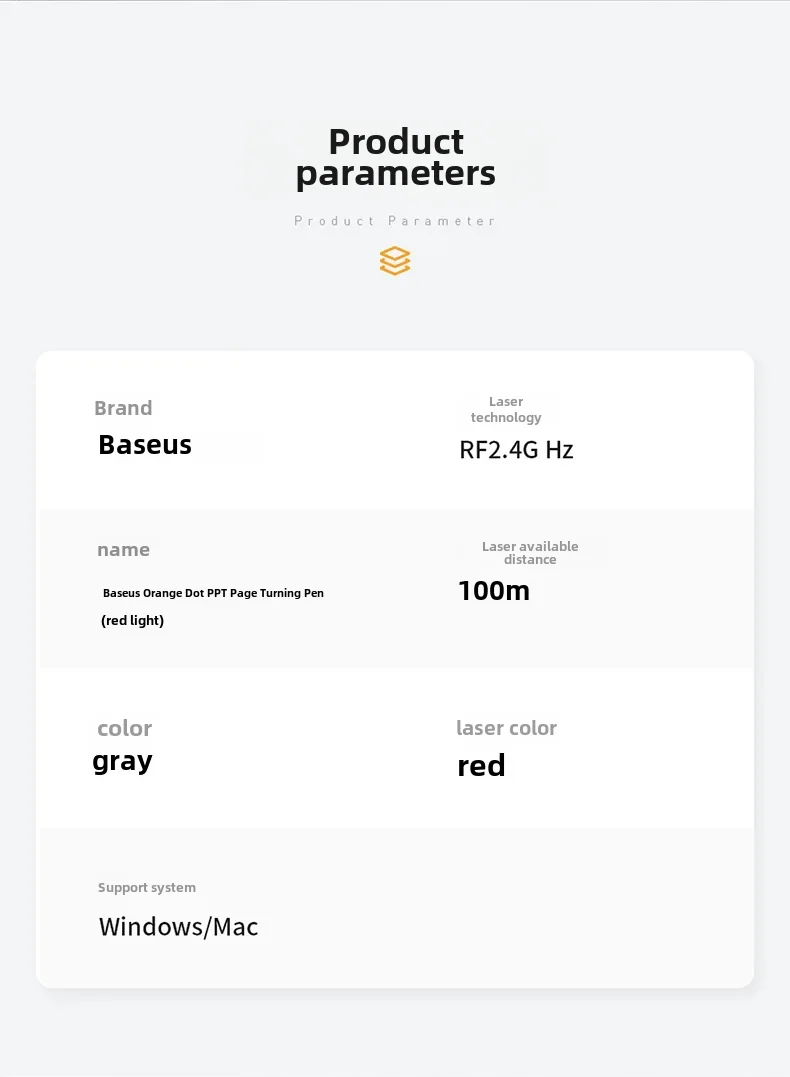 Product parameters

Product Parameter

Brand

Baseus

Laser technology

RF2.4G Hz

name

Baseus Orange Dot PPT Page Turning Pen (red light)

Laser available distance

100m

color

gray

laser color

red

Support system

Windows/Mac